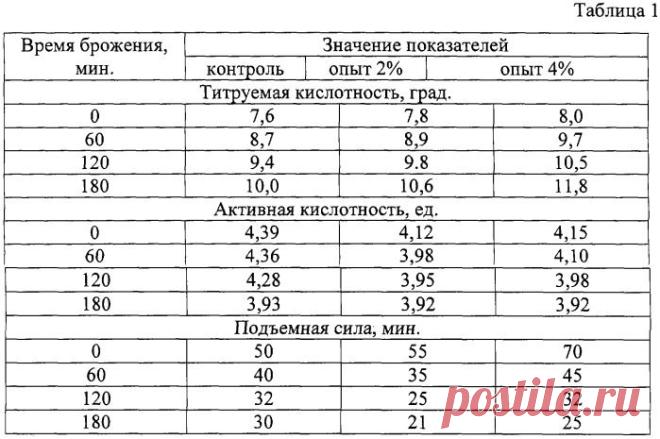 Таблица 1

| Время брожения, мин. | Значение показателей | | |
|---|---|---|---|
| | контроль | опыт 2% | опыт 4% |
| Титруемая кислотность, град. | | | |
| 0 | 7,6 | 7,8 | 8,0 |
| 60 | 8,7 | 8,9 | 9,7 |
| 120 | 9,4 | 9.8 | 10,5 |
| 180 | 10,0 | 10,6 | 11,8 |
| Активная кислотность, ед. | | | |
| 0 | 4,39 | 4,12 | 4,15 |
| 60 | 4,36 | 3,98 | 4,10 |
| 120 | 4,28 | 3,95 | 3,98 |
| 180 | 3,93 | 3,92 | 3,92 |
| Подъемная сила, мин. | | | |
| 0 | 50 | 55 | 70 |
| 60 | 40 | 35 | 45 |
| 120 | 32 | 25 | 32 |
| 180 | 30 | 21 | 25 |

postila.ru